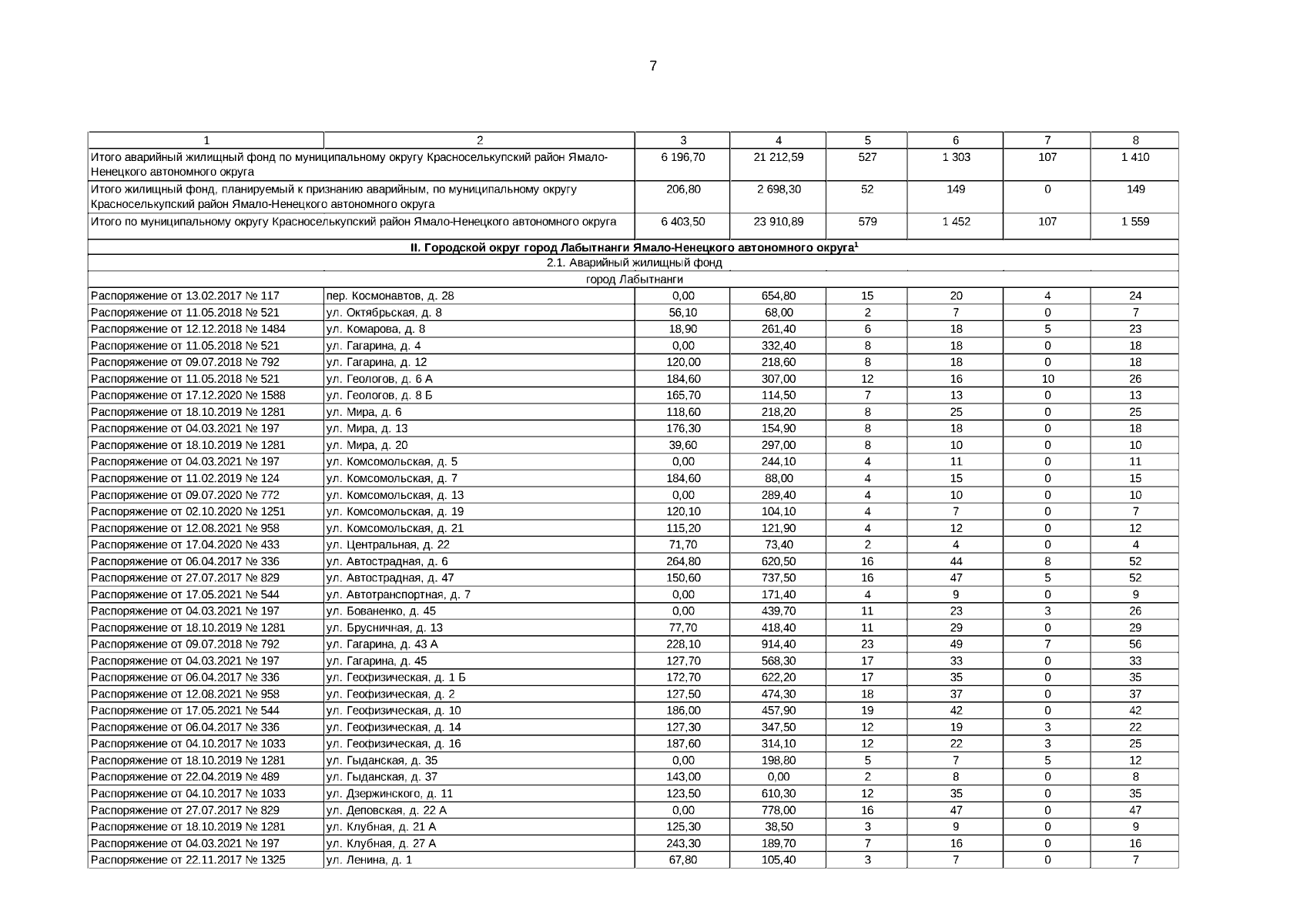 7

| 1 | 2 | 3 | 4 | 5 | 6 | 7 | 8 |
|---|---|---|---|---|---|---|---|
| Итого аварийный жилищный фонд по муниципальному округу Красноселькупский район Ямало-Ненецкого автономного округа | | 6 196,70 | 21 212,59 | 527 | 1 303 | 107 | 1 410 |
| Итого жилищный фонд, планируемый к признанию аварийным, по муниципальному округу Красноселькупский район Ямало-Ненецкого автономного округа | | 206,80 | 2 698,30 | 52 | 149 | 0 | 149 |
| Итого по муниципальному округу Красноселькупский район Ямало-Ненецкого автономного округа | | 6 403,50 | 23 910,89 | 579 | 1 452 | 107 | 1 559 |
| II. Городской округ город Лабытнанги Ямало-Ненецкого автономного округа$^1$ | | | | | | | |
| 2.1. Аварийный жилищный фонд | | | | | | | |
| город Лабытнанги | | | | | | | |
| Распоряжение от 13.02.2017 № 117 | пер. Космонавтов, д. 28 | 0,00 | 654,80 | 15 | 20 | 4 | 24 |
| Распоряжение от 11.05.2018 № 521 | ул. Октябрьская, д. 8 | 56,10 | 68,00 | 2 | 7 | 0 | 7 |
| Распоряжение от 12.12.2018 № 1484 | ул. Комарова, д. 8 | 18,90 | 261,40 | 6 | 18 | 5 | 23 |
| Распоряжение от 11.05.2018 № 521 | ул. Гагарина, д. 4 | 0,00 | 332,40 | 8 | 18 | 0 | 18 |
| Распоряжение от 09.07.2018 № 792 | ул. Гагарина, д. 12 | 120,00 | 218,60 | 8 | 18 | 0 | 18 |
| Распоряжение от 11.05.2018 № 521 | ул. Геологов, д. 6 А | 184,60 | 307,00 | 12 | 16 | 10 | 26 |
| Распоряжение от 17.12.2020 № 1588 | ул. Геологов, д. 8 Б | 165,70 | 114,50 | 7 | 13 | 0 | 13 |
| Распоряжение от 18.10.2019 № 1281 | ул. Мира, д. 6 | 118,60 | 218,20 | 8 | 25 | 0 | 25 |
| Распоряжение от 04.03.2021 № 197 | ул. Мира, д. 13 | 176,30 | 154,90 | 8 | 18 | 0 | 18 |
| Распоряжение от 18.10.2019 № 1281 | ул. Мира, д. 20 | 39,60 | 297,00 | 8 | 10 | 0 | 10 |
| Распоряжение от 04.03.2021 № 197 | ул. Комсомольская, д. 5 | 0,00 | 244,10 | 4 | 11 | 0 | 11 |
| Распоряжение от 11.02.2019 № 124 | ул. Комсомольская, д. 7 | 184,60 | 88,00 | 4 | 15 | 0 | 15 |
| Распоряжение от 09.07.2020 № 772 | ул. Комсомольская, д. 13 | 0,00 | 289,40 | 4 | 10 | 0 | 10 |
| Распоряжение от 02.10.2020 № 1251 | ул. Комсомольская, д. 19 | 120,10 | 104,10 | 4 | 7 | 0 | 7 |
| Распоряжение от 12.08.2021 № 958 | ул. Комсомольская, д. 21 | 115,20 | 121,90 | 4 | 12 | 0 | 12 |
| Распоряжение от 17.04.2020 № 433 | ул. Центральная, д. 22 | 71,70 | 73,40 | 2 | 4 | 0 | 4 |
| Распоряжение от 06.04.2017 № 336 | ул. Автострадная, д. 6 | 264,80 | 620,50 | 16 | 44 | 8 | 52 |
| Распоряжение от 27.07.2017 № 829 | ул. Автострадная, д. 47 | 150,60 | 737,50 | 16 | 47 | 5 | 52 |
| Распоряжение от 17.05.2021 № 544 | ул. Автотранспортная, д. 7 | 0,00 | 171,40 | 4 | 9 | 0 | 9 |
| Распоряжение от 04.03.2021 № 197 | ул. Бованенко, д. 45 | 0,00 | 439,70 | 11 | 23 | 3 | 26 |
| Распоряжение от 18.10.2019 № 1281 | ул. Брусничная, д. 13 | 77,70 | 418,40 | 11 | 29 | 0 | 29 |
| Распоряжение от 09.07.2018 № 792 | ул. Гагарина, д. 43 А | 228,10 | 914,40 | 23 | 49 | 7 | 56 |
| Распоряжение от 04.03.2021 № 197 | ул. Гагарина, д. 45 | 127,70 | 568,30 | 17 | 33 | 0 | 33 |
| Распоряжение от 06.04.2017 № 336 | ул. Геофизическая, д. 1 Б | 172,70 | 622,20 | 17 | 35 | 0 | 35 |
| Распоряжение от 12.08.2021 № 958 | ул. Геофизическая, д. 2 | 127,50 | 474,30 | 18 | 37 | 0 | 37 |
| Распоряжение от 17.05.2021 № 544 | ул. Геофизическая, д. 10 | 186,00 | 457,90 | 19 | 42 | 0 | 42 |
| Распоряжение от 06.04.2017 № 336 | ул. Геофизическая, д. 14 | 127,30 | 347,50 | 12 | 19 | 3 | 22 |
| Распоряжение от 04.10.2017 № 1033 | ул. Геофизическая, д. 16 | 187,60 | 314,10 | 12 | 22 | 3 | 25 |
| Распоряжение от 18.10.2019 № 1281 | ул. Гыданская, д. 35 | 0,00 | 198,80 | 5 | 7 | 5 | 12 |
| Распоряжение от 22.04.2019 № 489 | ул. Гыданская, д. 37 | 143,00 | 0,00 | 2 | 8 | 0 | 8 |
| Распоряжение от 04.10.2017 № 1033 | ул. Дзержинского, д. 11 | 123,50 | 610,30 | 12 | 35 | 0 | 35 |
| Распоряжение от 27.07.2017 № 829 | ул. Деповская, д. 22 А | 0,00 | 778,00 | 16 | 47 | 0 | 47 |
| Распоряжение от 18.10.2019 № 1281 | ул. Клубная, д. 21 А | 125,30 | 38,50 | 3 | 9 | 0 | 9 |
| Распоряжение от 04.03.2021 № 197 | ул. Клубная, д. 27 А | 243,30 | 189,70 | 7 | 16 | 0 | 16 |
| Распоряжение от 22.11.2017 № 1325 | ул. Ленина, д. 1 | 67,80 | 105,40 | 3 | 7 | 0 | 7 |